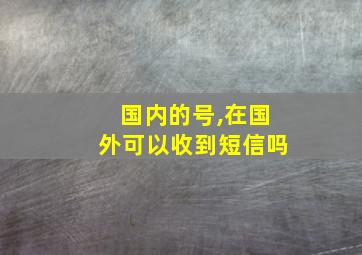 国内的号,在国外可以收到短信吗